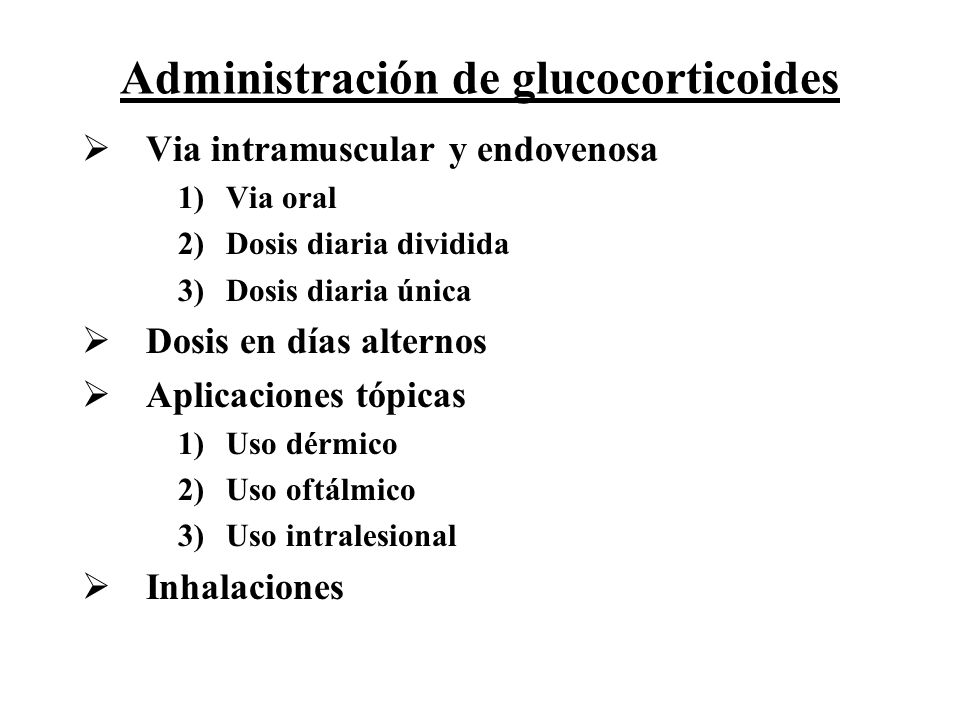 Administración de glucocorticoides

➢ Via intramuscular y endovenosa
1) Via oral
2) Dosis diaria dividida
3) Dosis diaria única

➢ Dosis en días alternos

➢ Aplicaciones tópicas
1) Uso dérmico
2) Uso oftálmico
3) Uso intralesional

➢ Inhalaciones